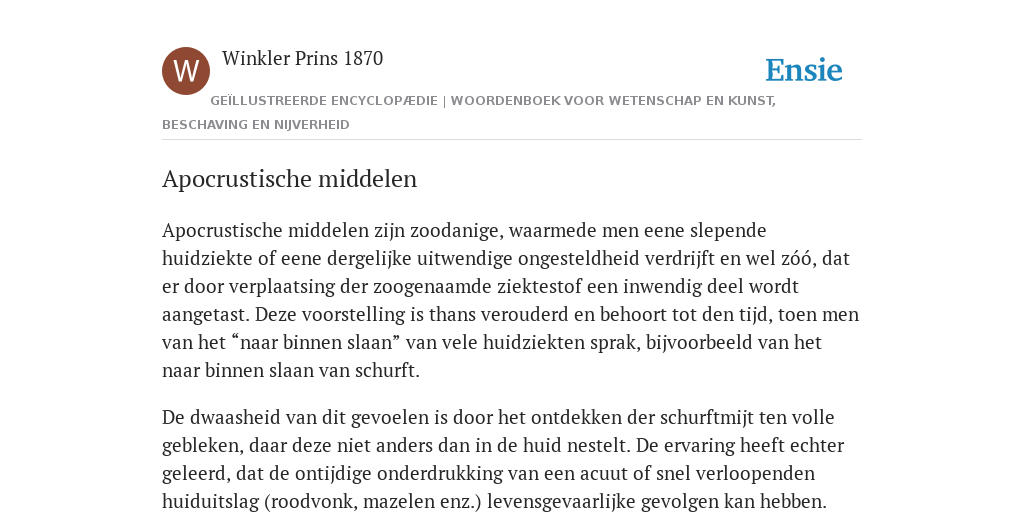 W

Winkler Prins 1870

Ensie

GEÏLLUSTREERDE ENCYCLOPÆDIE | WOORDENBOEK VOOR WETENSCHAP EN KUNST, BESCHAVING EN NIJVERHEID

Apocrustische middelen

Apocrustische middelen zijn zoodanige, waarmede men eene slepende huidziekte of eene dergelijke uitwendige ongesteldheid verdrijft en wel zóó, dat er door verplaatsing der zoogenaamde ziektestof een inwendig deel wordt aangetast. Deze voorstelling is thans verouderd en behoort tot den tijd, toen men van het “naar binnen slaan” van vele huidziekten sprak, bijvoorbeeld van het naar binnen slaan van schurft.

De dwaasheid van dit gevoelen is door het ontdekken der schurftmijt ten volle gebleken, daar deze niet anders dan in de huid nestelt. De ervaring heeft echter geleerd, dat de ontijdige onderdrukking van een acuut of snel verloopenden huiduitslag (roodvonk, mazelen enz.) levensgevaarlijke gevolgen kan hebben.